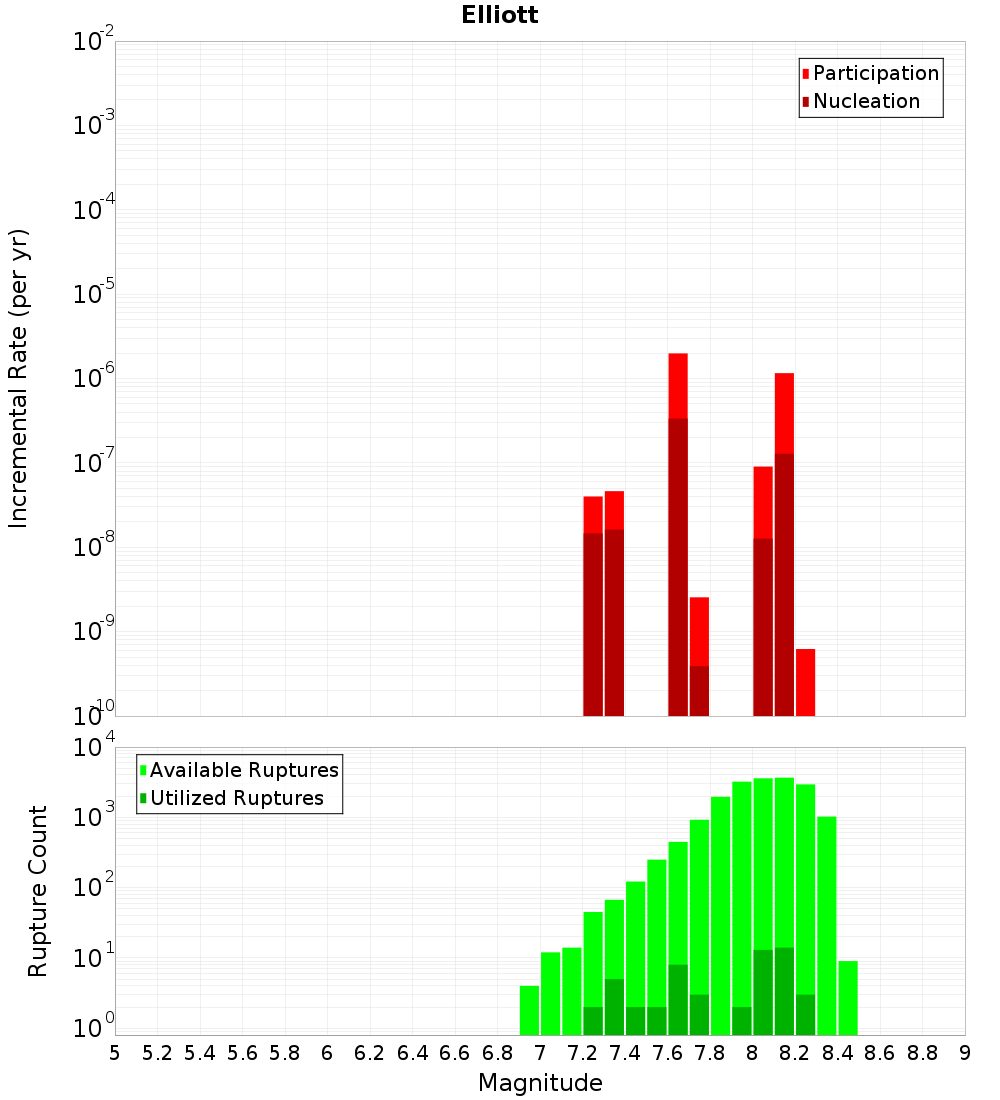 Elliott

Participation
Nucleation

Incremental Rate (per yr)

$10^{-2}$
$10^{-3}$
$10^{-4}$
$10^{-5}$
$10^{-6}$
$10^{-7}$
$10^{-8}$
$10^{-9}$
$10^{-10}$

Available Ruptures
Utilized Ruptures

Rupture Count

$10^{4}$
$10^{3}$
$10^{2}$
$10^{1}$
$10^{0}$

5 5.2 5.4 5.6 5.8 6 6.2 6.4 6.6 6.8 7 7.2 7.4 7.6 7.8 8 8.2 8.4 8.6 8.8 9

Magnitude